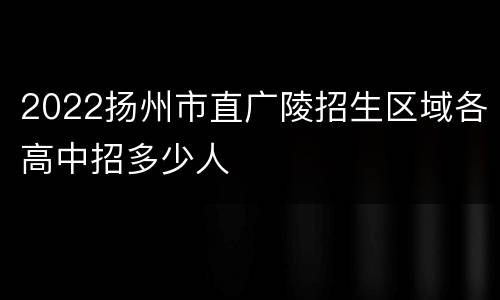 2022扬州市直广陵招生区域各高中招多少人